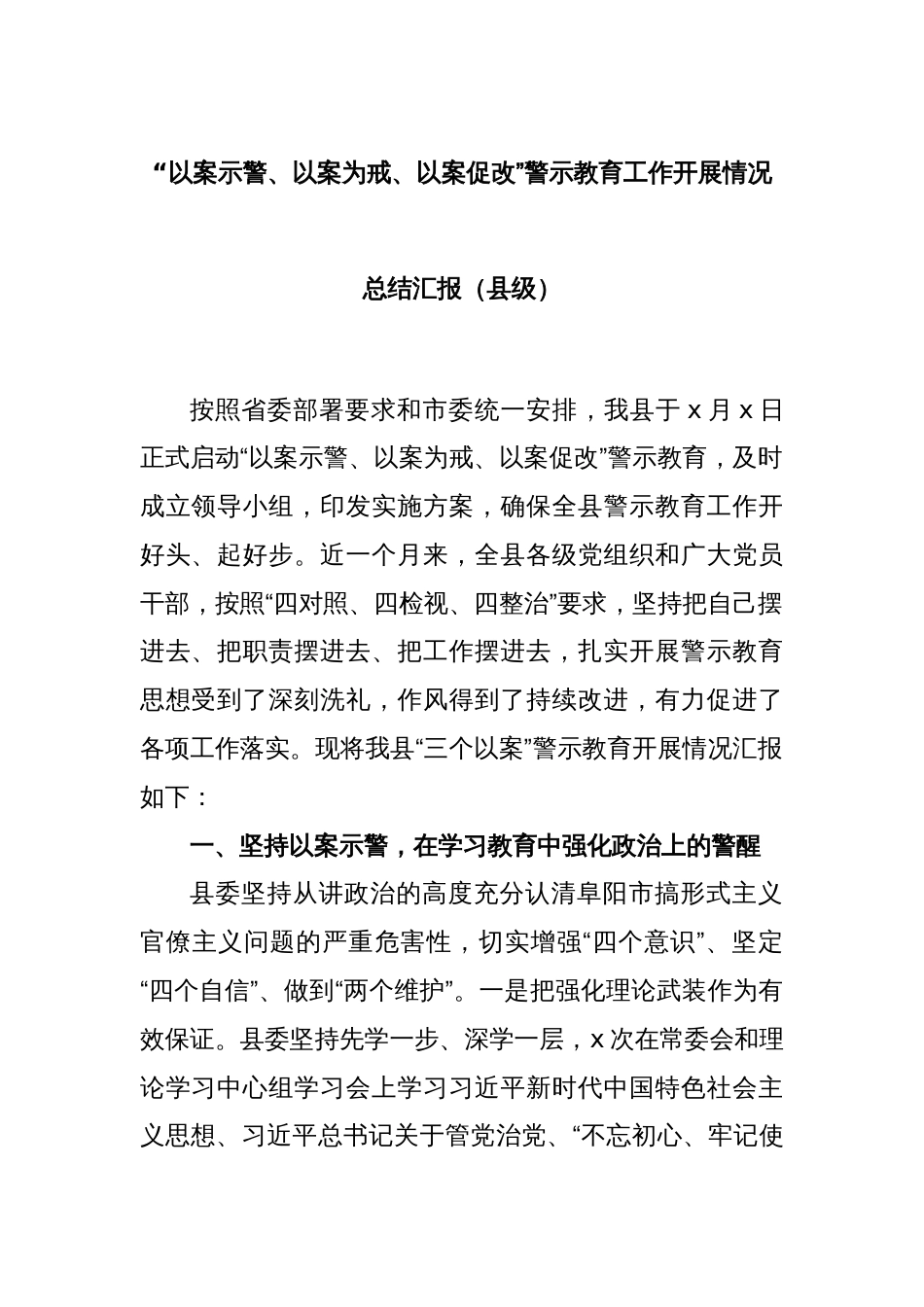 “以案示警、以案为戒、以案促改”警示教育工作开展情况

总结汇报（县级）

按照省委部署要求和市委统一安排，我县于 x 月 x 日正式启动“以案示警、以案为戒、以案促改”警示教育，及时成立领导小组，印发实施方案，确保全县警示教育工作开好头、起好步。近一个月来，全县各级党组织和广大党员干部，按照“四对照、四检视、四整治”要求，坚持把自己摆进去、把职责摆进去、把工作摆进去，扎实开展警示教育思想受到了深刻洗礼，作风得到了持续改进，有力促进了各项工作落实。现将我县“三个以案”警示教育开展情况汇报如下：

一、坚持以案示警，在学习教育中强化政治上的警醒

县委坚持从讲政治的高度充分认清阜阳市搞形式主义官僚主义问题的严重危害性，切实增强“四个意识”、坚定“四个自信”、做到“两个维护”。一是把强化理论武装作为有效保证。县委坚持先学一步、深学一层，x 次在常委会和理论学习中心组学习会上学习习近平新时代中国特色社会主义思想、习近平总书记关于管党治党、“不忘初心、牢记使